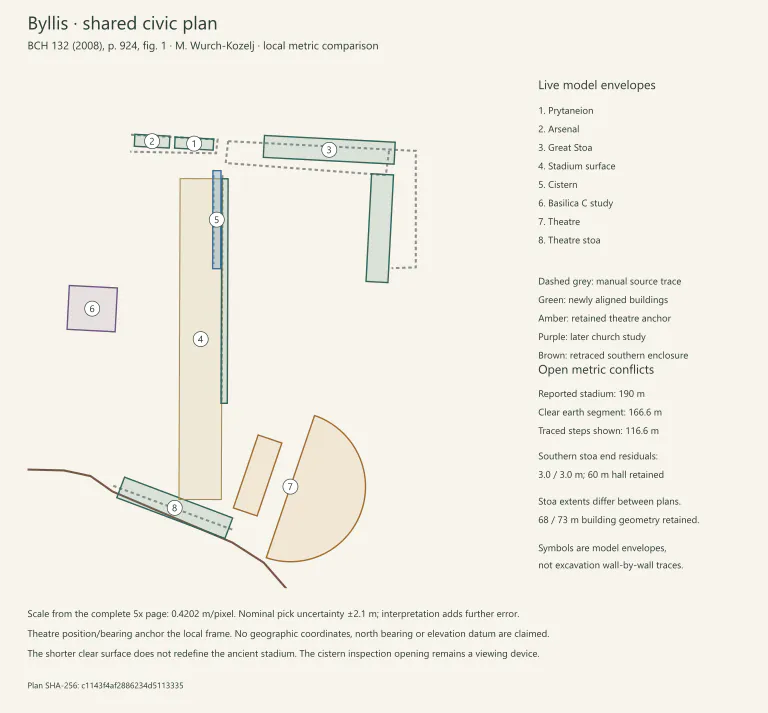 Byllis · shared civic plan

BCH 132 (2008), p. 924, fig. 1 · M. Wurch-Kozelj · local metric comparison

2 1 3 5 6 4 7 8

Live model envelopes

1. Prytaneion
2. Arsenal
3. Great Stoa
4. Stadium surface
5. Cistern
6. Basilica C study
7. Theatre
8. Theatre stoa

Dashed grey: manual source trace
Green: newly aligned buildings
Amber: retained theatre anchor
Purple: later church study
Brown: retraced southern enclosure

Open metric conflicts

Reported stadium: 190 m
Clear earth segment: 166.6 m
Traced steps shown: 116.6 m

Southern stoa end residuals:
3.0 / 3.0 m; 60 m hall retained

Stoa extents differ between plans.
68 / 73 m building geometry retained.

Symbols are model envelopes,
not excavation wall-by-wall traces.

Scale from the complete 5x page: 0.4202 m/pixel. Nominal pick uncertainty ±2.1 m; interpretation adds further error.

Theatre position/bearing anchor the local frame. No geographic coordinates, north bearing or elevation datum are claimed.

The shorter clear surface does not redefine the ancient stadium. The cistern inspection opening remains a viewing device.

Plan SHA-256: c1143f4af2886234d5113335